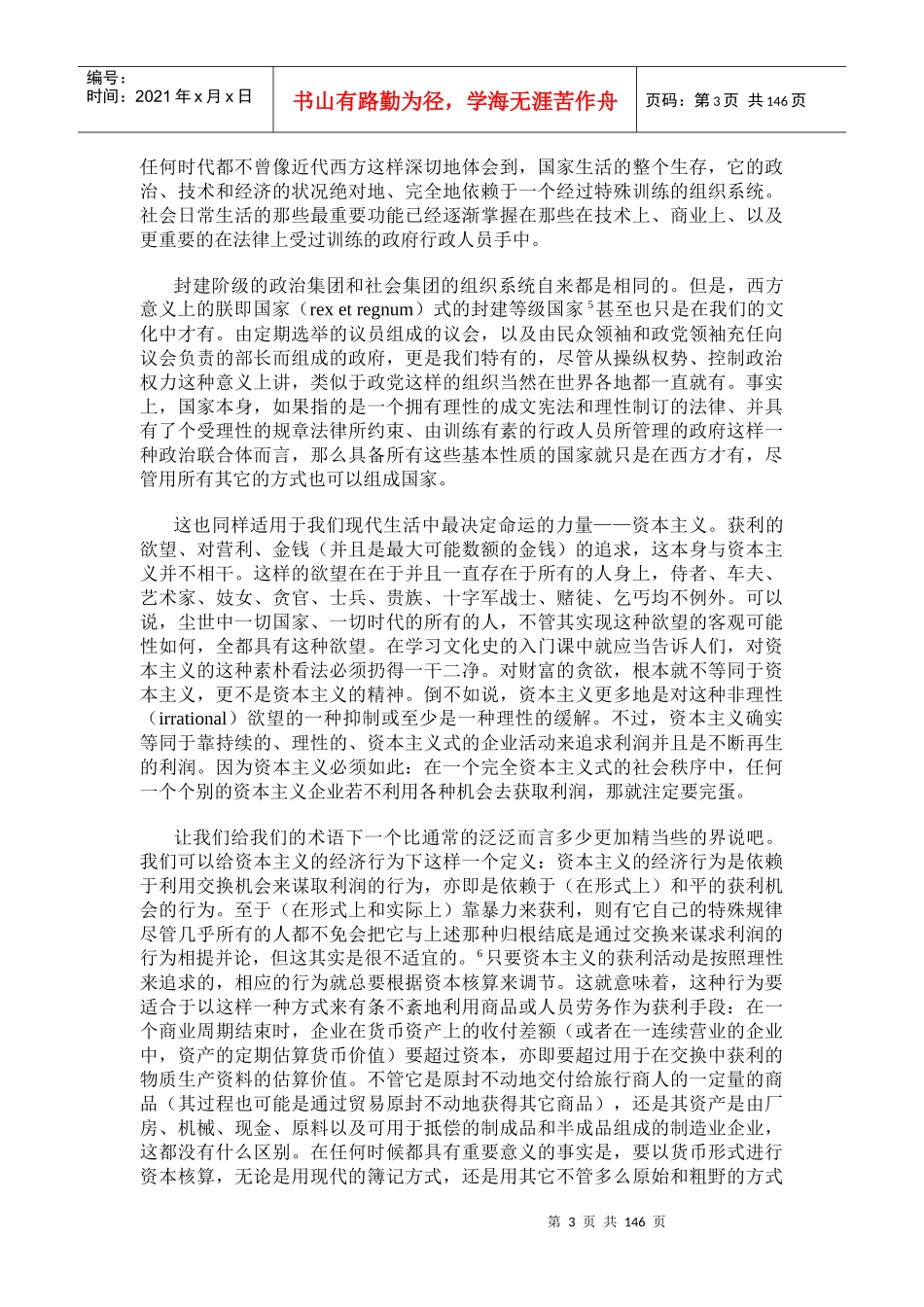 编号：
时间：2021 年 x 月 x 日

书山有路勤为径，学海无涯苦作舟

页码：第 3 页 共 146 页

任何时代都不曾像近代西方这样深切地体会到，国家生活的整个生存，它的政治、技术和经济的状况绝对地、完全地依赖于一个经过特殊训练的组织系统。社会日常生活的那些最重要功能已经逐渐掌握在那些在技术上、商业上、以及更重要的在法律上受过训练的政府行政人员手中。

封建阶级的政治集团和社会集团的组织系统自来都是相同的。但是，西方意义上的朕即国家（rex et regnum）式的封建等级国家$^5$甚至也只是在我们的文化中才有。由定期选举的议员组成的议会，以及由民众领袖和政党领袖充任向议会负责的部长而组成的政府，更是我们特有的，尽管从操纵权势、控制政治权力这种意义上讲，类似于政党这样的组织当然在世界各地都一直就有。事实上，国家本身，如果指的是一个拥有理性的成文宪法和理性制订的法律、并具有了个受理性的规章法律所约束、由训练有素的行政人员所管理的政府这样一种政治联合体而言，那么具备所有这些基本性质的国家就只是在西方才有，尽管用所有其它的方式也可以组成国家。

这也同样适用于我们现代生活中最决定命运的力量——资本主义。获利的欲望、对营利、金钱（并且是最大可能数额的金钱）的追求，这本身与资本主义并不相干。这样的欲望在在于并且一直存在于所有的人身上，侍者、车夫、艺术家、妓女、贪官、士兵、贵族、十字军战士、赌徒、乞丐均不例外。可以说，尘世中一切国家、一切时代的所有的人，不管其实现这种欲望的客观可能性如何，全都具有这种欲望。在学习文化史的入门课中就应当告诉人们，对资本主义的这种素朴看法必须扔得一干二净。对财富的贪欲，根本就不等同于资本主义，更不是资本主义的精神。倒不如说，资本主义更多地是对这种非理性（irrational）欲望的一种抑制或至少是一种理性的缓解。不过，资本主义确实等同于靠持续的、理性的、资本主义式的企业活动来追求利润并且是不断再生的利润。因为资本主义必须如此：在一个完全资本主义式的社会秩序中，任何一个个别的资本主义企业若不利用各种机会去获取利润，那就注定要完蛋。

让我们给我们的术语下一个比通常的泛泛而言多少更加精当些的界说吧。我们可以给资本主义的经济行为下这样一个定义：资本主义的经济行为是依赖于利用交换机会来谋取利润的行为，亦即是依赖于（在形式上）和平的获利机会的行为。至于（在形式上和实际上）靠暴力来获利，则有它自己的特殊规律尽管几乎所有的人都不免会把它与上述那种归根结底是通过交换来谋求利润的行为相提并论，但这其实是很不适宜的。$^6$只要资本主义的获利活动是按照理性来追求的，相应的行为就总要根据资本核算来调节。这就意味着，这种行为要适合于以这样一种方式来有条不紊地利用商品或人员劳务作为获利手段：在一个商业周期结束时，企业在货币资产上的收付差额（或者在一连续营业的企业中，资产的定期估算货币价值）要超过资本，亦即要超过用于在交换中获利的物质生产资料的估算价值。不管它是原封不动地交付给旅行商人的一定量的商品（其过程也可能是通过贸易原封不动地获得其它商品），还是其资产是由厂房、机械、现金、原料以及可用于抵偿的制成品和半成品组成的制造业企业，这都没有什么区别。在任何时候都具有重要意义的事实是，要以货币形式进行资本核算，无论是用现代的簿记方式，还是用其它不管多么原始和粗野的方式

第 3 页 共 146 页